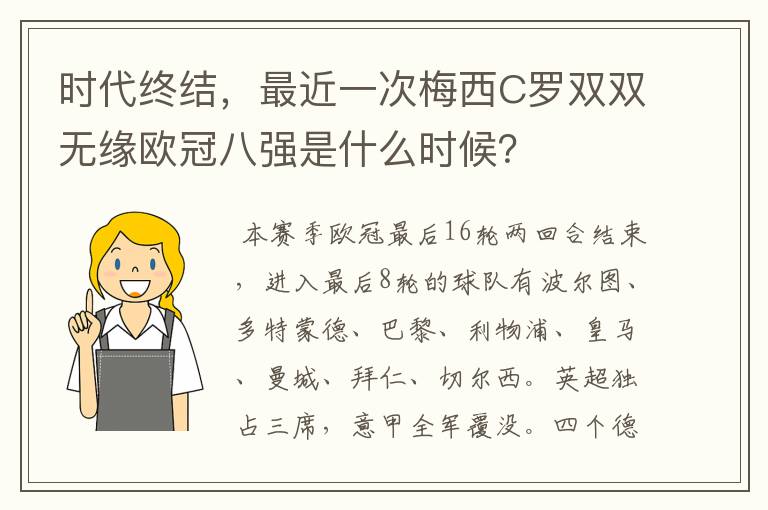 时代终结，最近一次梅西C罗双双无缘欧冠八强是什么时候？

本赛季欧冠最后16轮两回合结束，进入最后8轮的球队有波尔图、多特蒙德、巴黎、利物浦、皇马、曼城、拜仁、切尔西。英超独占三席，意甲全军覆没。四个德